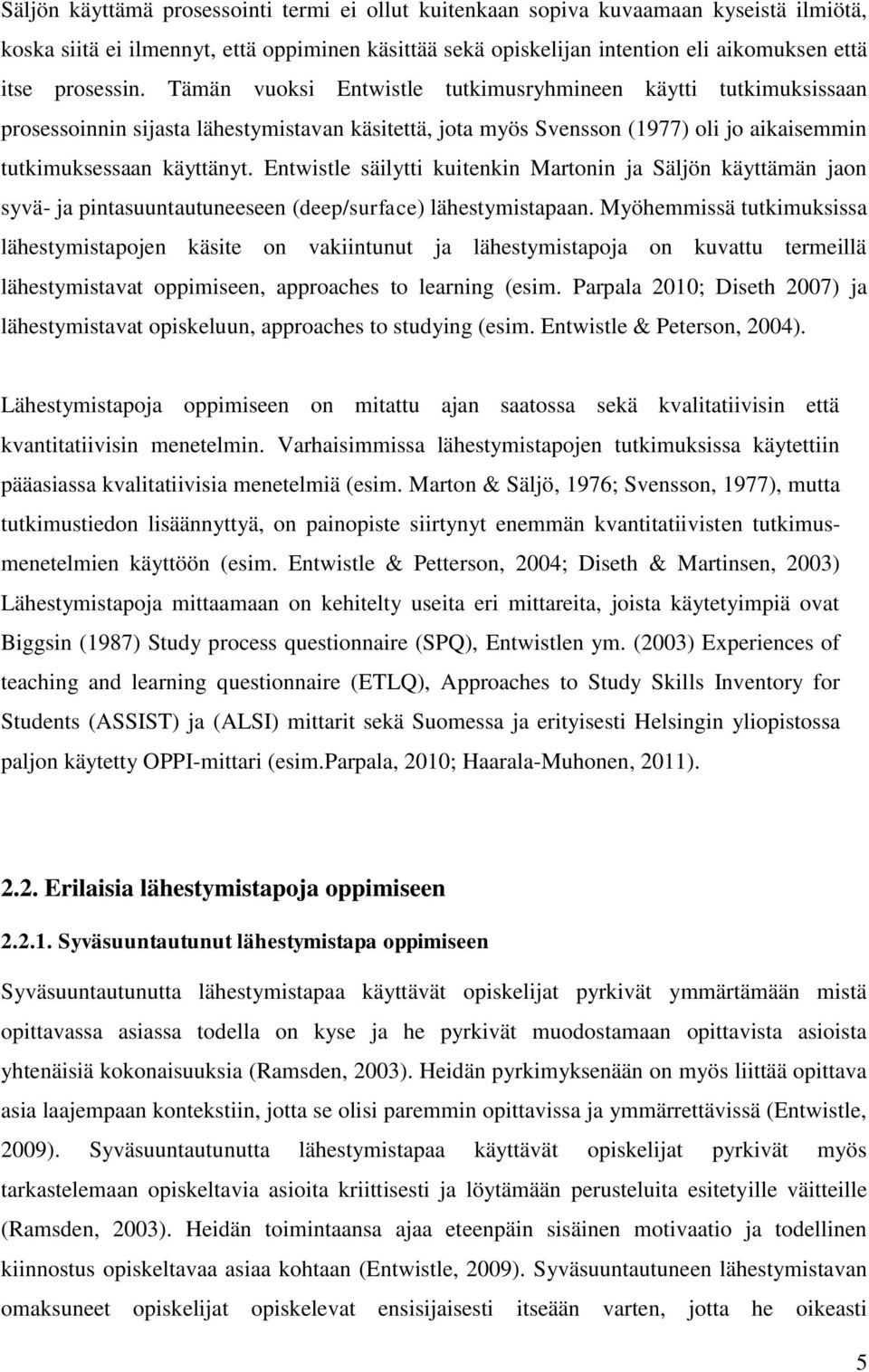 Säljön käyttämä prosessointi termi ei ollut kuitenkaan sopiva kuvaamaan kyseistä ilmiötä, koska siitä ei ilmennyt, että oppiminen käsittää sekä opiskelijan intention eli aikomuksen että itse prosessin. Tämän vuoksi Entwistle tutkimusryhmineen käytti tutkimuksissaan prosessoinnin sijasta lähestymistavan käsitettä, jota myös Svensson (1977) oli jo aikaisemmin tutkimuksessaan käyttänyt. Entwistle säilytti kuitenkin Martonin ja Säljön käyttämän jaon syvä- ja pintasuuntautuneeseen (deep/surface) lähestymistapaan. Myöhemmissä tutkimuksissa lähestymistapojen käsite on vakiintunut ja lähestymistapoja on kuvattu termeillä lähestymistavat oppimiseen, approaches to learning (esim. Parpala 2010; Diseth 2007) ja lähestymistavat opiskeluun, approaches to studying (esim. Entwistle & Peterson, 2004).

Lähestymistapoja oppimiseen on mitattu ajan saatossa sekä kvalitatiivisin että kvantitatiivisin menetelmin. Varhaisimmissa lähestymistapojen tutkimuksissa käytettiin pääasiassa kvalitatiivisia menetelmiä (esim. Marton & Säljö, 1976; Svensson, 1977), mutta tutkimustiedon lisäännyttyä, on painopiste siirtynyt enemmän kvantitatiivisten tutkimusmenetelmien käyttöön (esim. Entwistle & Petterson, 2004; Diseth & Martinsen, 2003) Lähestymistapoja mittaamaan on kehitelty useita eri mittareita, joista käytetyimpiä ovat Biggsin (1987) Study process questionnaire (SPQ), Entwistlen ym. (2003) Experiences of teaching and learning questionnaire (ETLQ), Approaches to Study Skills Inventory for Students (ASSIST) ja (ALSI) mittarit sekä Suomessa ja erityisesti Helsingin yliopistossa paljon käytetty OPPI-mittari (esim.Parpala, 2010; Haarala-Muhonen, 2011).

2.2. Erilaisia lähestymistapoja oppimiseen

2.2.1. Syväsuuntautunut lähestymistapa oppimiseen

Syväsuuntautunutta lähestymistapaa käyttävät opiskelijat pyrkivät ymmärtämään mistä opittavassa asiassa todella on kyse ja he pyrkivät muodostamaan opittavista asioista yhtenäisiä kokonaisuuksia (Ramsden, 2003). Heidän pyrkimyksenään on myös liittää opittava asia laajempaan kontekstiin, jotta se olisi paremmin opittavissa ja ymmärrettävissä (Entwistle, 2009). Syväsuuntautunutta lähestymistapaa käyttävät opiskelijat pyrkivät myös tarkastelemaan opiskeltavia asioita kriittisesti ja löytämään perusteluita esitetyille väitteille (Ramsden, 2003). Heidän toimintaansa ajaa eteenpäin sisäinen motivaatio ja todellinen kiinnostus opiskeltavaa asiaa kohtaan (Entwistle, 2009). Syväsuuntautuneen lähestymistavan omaksuneet opiskelijat opiskelevat ensisijaisesti itseään varten, jotta he oikeasti

5